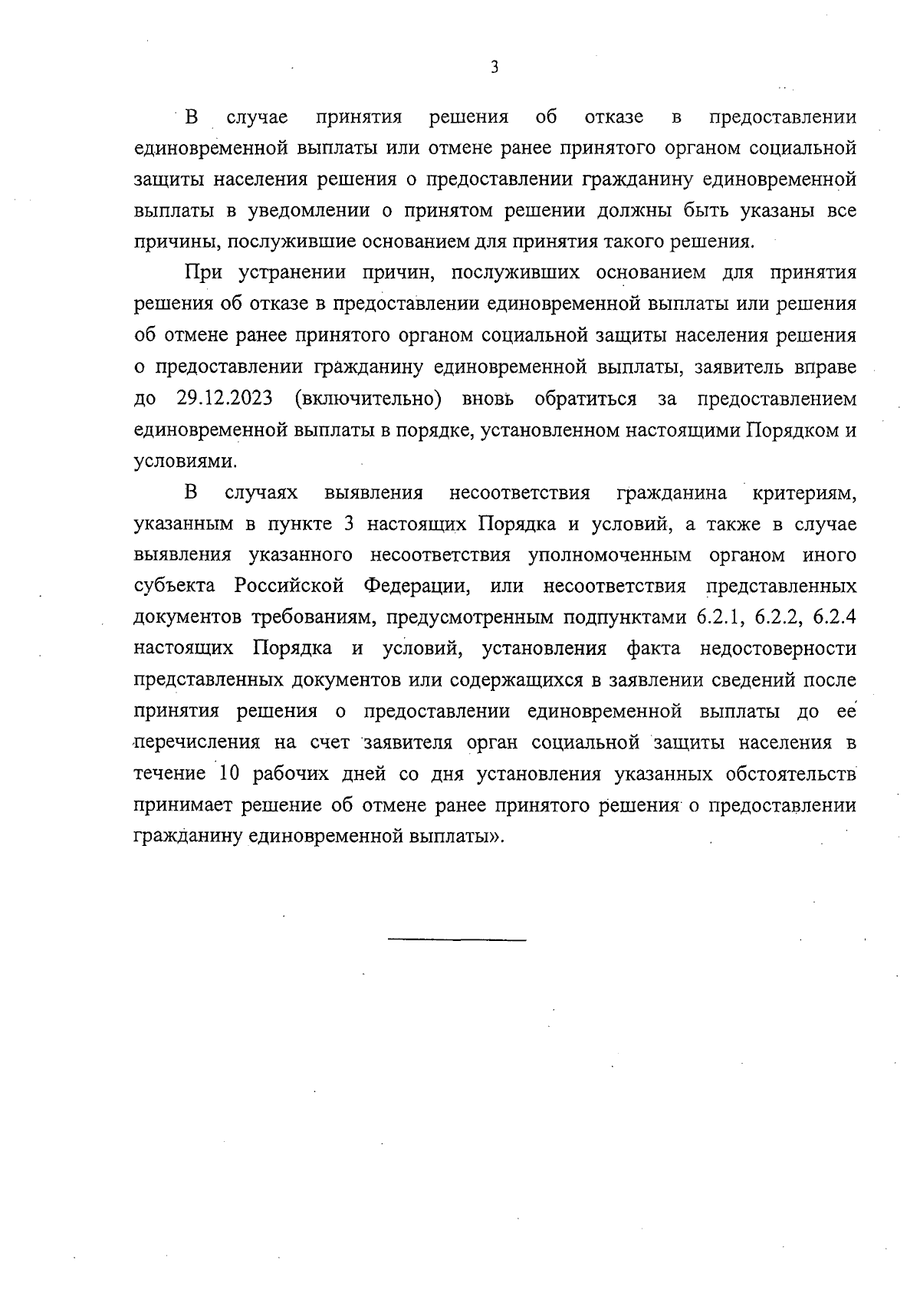 3

В случае принятия решения об отказе в предоставлении единовременной выплаты или отмене ранее принятого органом социальной защиты населения решения о предоставлении гражданину единовременной выплаты в уведомлении о принятом решении должны быть указаны все причины, послужившие основанием для принятия такого решения.

При устранении причин, послуживших основанием для принятия решения об отказе в предоставлении единовременной выплаты или решения об отмене ранее принятого органом социальной защиты населения решения о предоставлении гражданину единовременной выплаты, заявитель вправе до 29.12.2023 (включительно) вновь обратиться за предоставлением единовременной выплаты в порядке, установленном настоящими Порядком и условиями.

В случаях выявления несоответствия гражданина критериям, указанным в пункте 3 настоящих Порядка и условий, а также в случае выявления указанного несоответствия уполномоченным органом иного субъекта Российской Федерации, или несоответствия представленных документов требованиям, предусмотренным подпунктами 6.2.1, 6.2.2, 6.2.4 настоящих Порядка и условий, установления факта недостоверности представленных документов или содержащихся в заявлении сведений после принятия решения о предоставлении единовременной выплаты до ее перечисления на счет заявителя орган социальной защиты населения в течение 10 рабочих дней со дня установления указанных обстоятельств принимает решение об отмене ранее принятого решения о предоставлении гражданину единовременной выплаты».